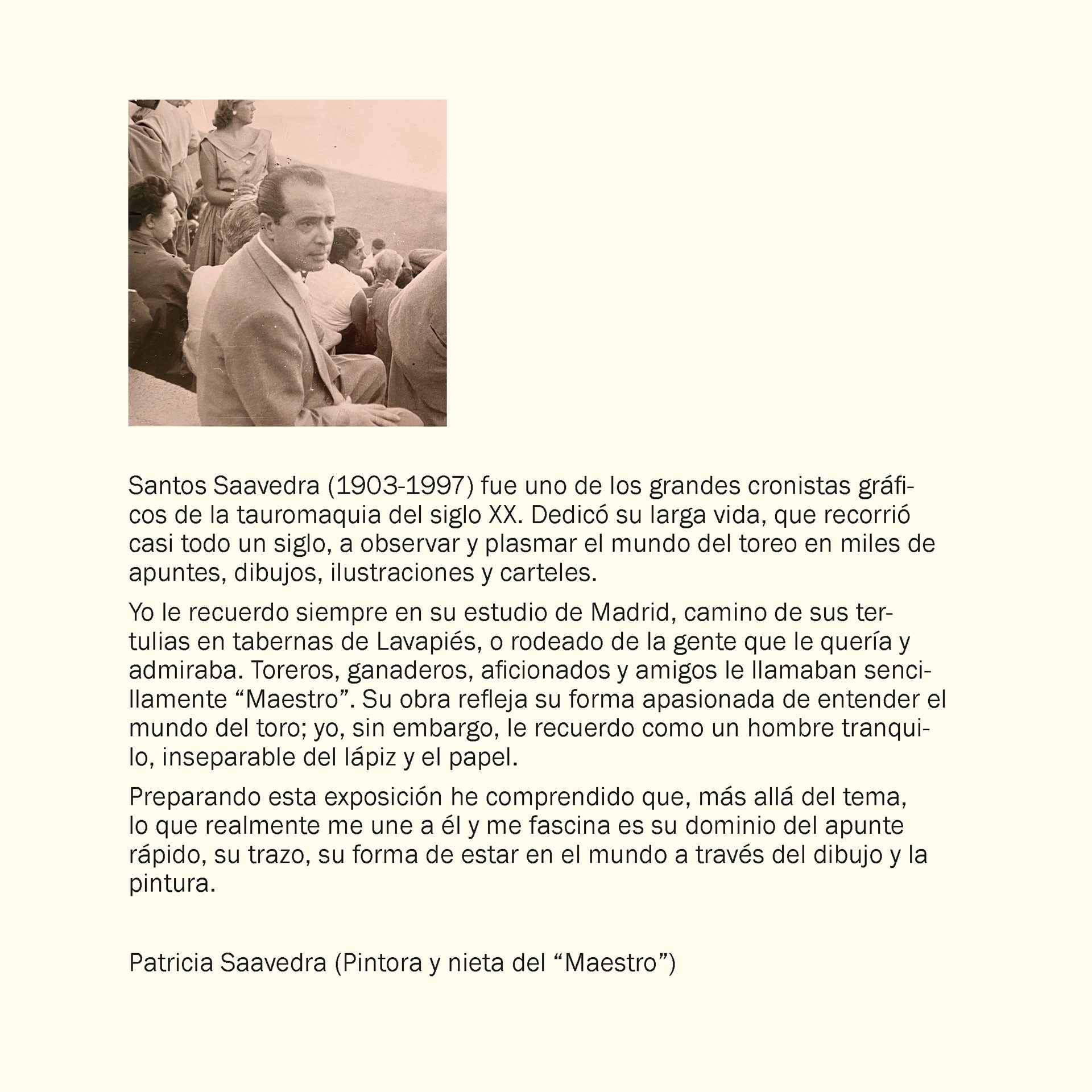 Santos Saavedra (1903-1997) fue uno de los grandes cronistas gráficos de la tauromaquia del siglo XX. Dedicó su larga vida, que recorrió casi todo un siglo, a observar y plasmar el mundo del toreo en miles de apuntes, dibujos, ilustraciones y carteles.

Yo le recuerdo siempre en su estudio de Madrid, camino de sus tertulias en tabernas de Lavapiés, o rodeado de la gente que le quería y admiraba. Toreros, ganaderos, aficionados y amigos le llamaban sencillamente “Maestro”. Su obra refleja su forma apasionada de entender el mundo del toro; yo, sin embargo, le recuerdo como un hombre tranquilo, inseparable del lápiz y el papel.

Preparando esta exposición he comprendido que, más allá del tema, lo que realmente me une a él y me fascina es su dominio del apunte rápido, su trazo, su forma de estar en el mundo a través del dibujo y la pintura.

Patricia Saavedra (Pintora y nieta del “Maestro”)